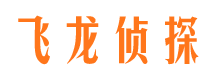 飞龙侦探